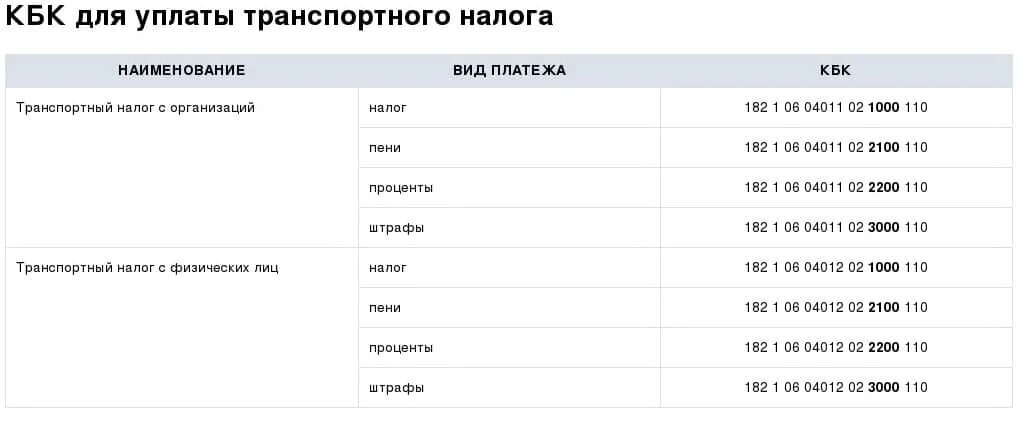 КБК для уплаты транспортного налога

| НАИМЕНОВАНИЕ | ВИД ПЛАТЕЖА | КБК |
|---|---|---|
| Транспортный налог с организаций | налог | 182 1 06 04011 02 **1000** 110 |
| | пени | 182 1 06 04011 02 **2100** 110 |
| | проценты | 182 1 06 04011 02 **2200** 110 |
| | штрафы | 182 1 06 04011 02 **3000** 110 |
| Транспортный налог с физических лиц | налог | 182 1 06 04012 02 **1000** 110 |
| | пени | 182 1 06 04012 02 **2100** 110 |
| | проценты | 182 1 06 04012 02 **2200** 110 |
| | штрафы | 182 1 06 04012 02 **3000** 110 |